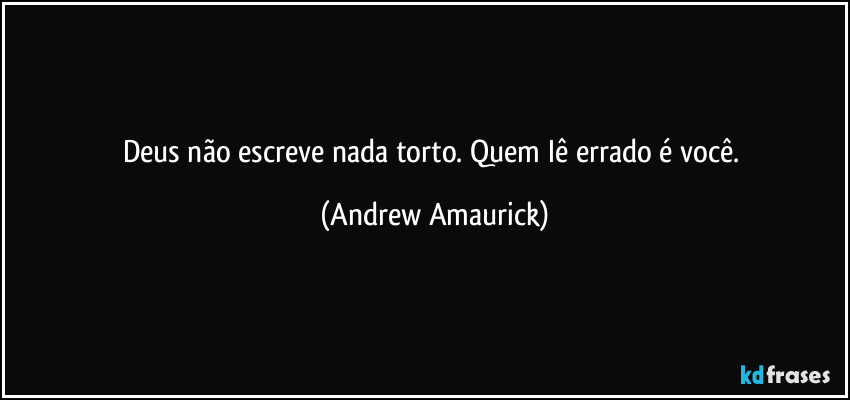 Deus não escreve nada torto. Quem lê errado é você.

(Andrew Amaurick)

kdfrases